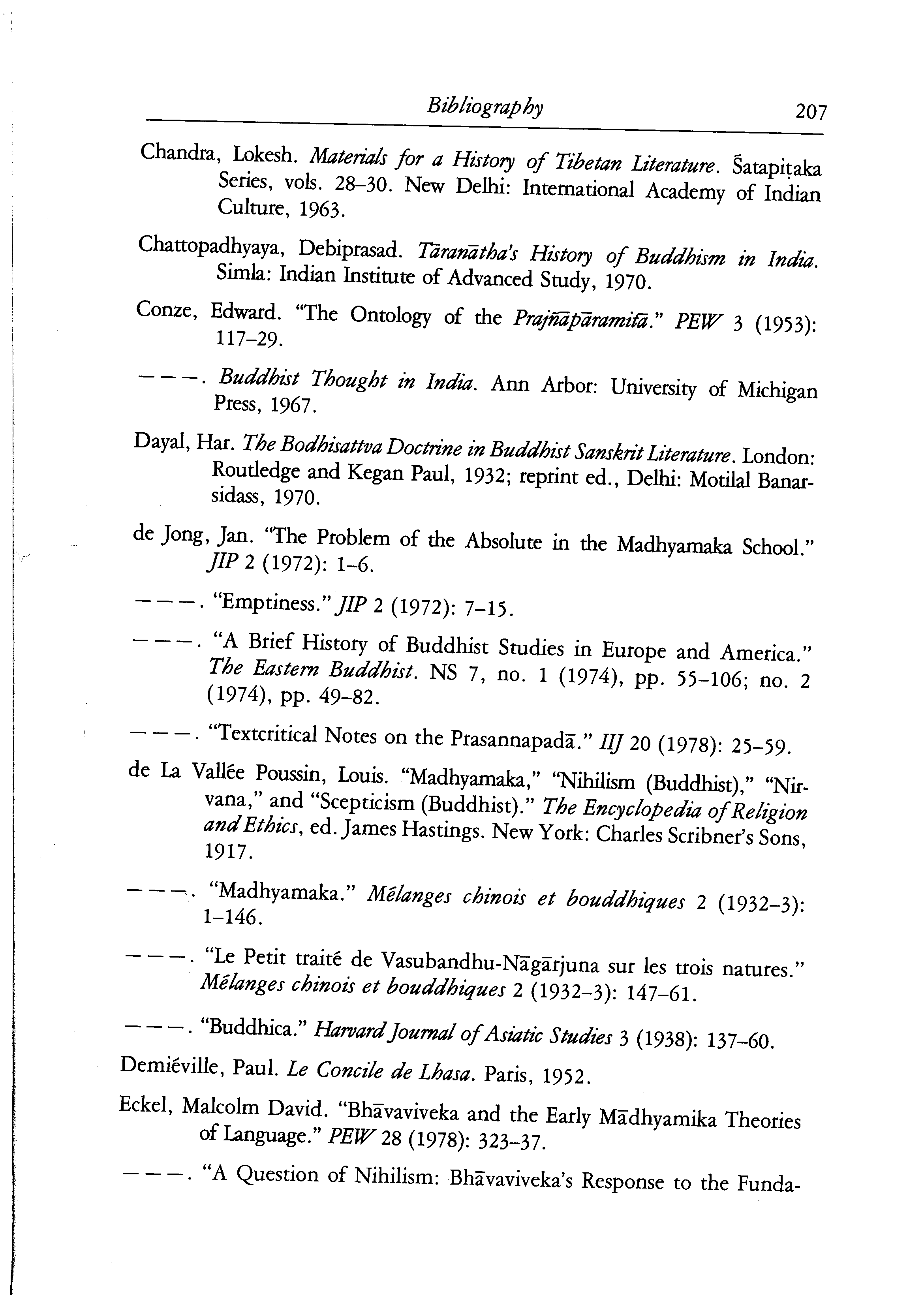 Bibliography 207

Chandra, Lokesh. Materials for a History of Tibetan Literature. Śatapiṭaka Series, vols. 28–30. New Delhi: International Academy of Indian Culture, 1963.

Chattopadhyaya, Debiprasad. Tāranātha's History of Buddhism in India. Simla: Indian Institute of Advanced Study, 1970.

Conze, Edward. "The Ontology of the Prajñāpāramitā." PEW 3 (1953): 117–29.

———. Buddhist Thought in India. Ann Arbor: University of Michigan Press, 1967.

Dayal, Har. The Bodhisattva Doctrine in Buddhist Sanskrit Literature. London: Routledge and Kegan Paul, 1932; reprint ed., Delhi: Motilal Banarsidass, 1970.

de Jong, Jan. "The Problem of the Absolute in the Madhyamaka School." JIP 2 (1972): 1–6.

———. "Emptiness." JIP 2 (1972): 7–15.

———. "A Brief History of Buddhist Studies in Europe and America." The Eastern Buddhist. NS 7, no. 1 (1974), pp. 55–106; no. 2 (1974), pp. 49–82.

———. "Textcritical Notes on the Prasannapadā." IIJ 20 (1978): 25–59.

de La Vallée Poussin, Louis. "Madhyamaka," "Nihilism (Buddhist)," "Nirvana," and "Scepticism (Buddhist)." The Encyclopedia of Religion and Ethics, ed. James Hastings. New York: Charles Scribner's Sons, 1917.

———. "Madhyamaka." Mélanges chinois et bouddhiques 2 (1932–3): 1–146.

———. "Le Petit traité de Vasubandhu-Nāgārjuna sur les trois natures." Mélanges chinois et bouddhiques 2 (1932–3): 147–61.

———. "Buddhica." Harvard Journal of Asiatic Studies 3 (1938): 137–60.

Demiéville, Paul. Le Concile de Lhasa. Paris, 1952.

Eckel, Malcolm David. "Bhāvaviveka and the Early Mādhyamika Theories of Language." PEW 28 (1978): 323–37.

———. "A Question of Nihilism: Bhāvaviveka's Response to the Funda-